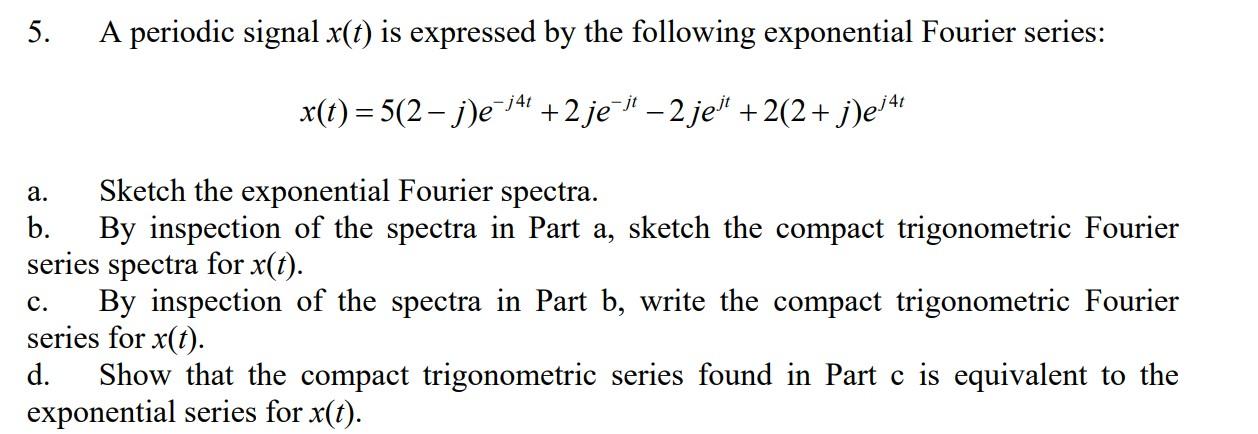 5. A periodic signal $x(t)$ is expressed by the following exponential Fourier series:

$x(t) = 5(2-j)e^{-j4t} + 2je^{-jt} - 2je^{jt} + 2(2+j)e^{j4t}$

a. Sketch the exponential Fourier spectra.

b. By inspection of the spectra in Part a, sketch the compact trigonometric Fourier series spectra for $x(t)$.

c. By inspection of the spectra in Part b, write the compact trigonometric Fourier series for $x(t)$.

d. Show that the compact trigonometric series found in Part c is equivalent to the exponential series for $x(t)$.